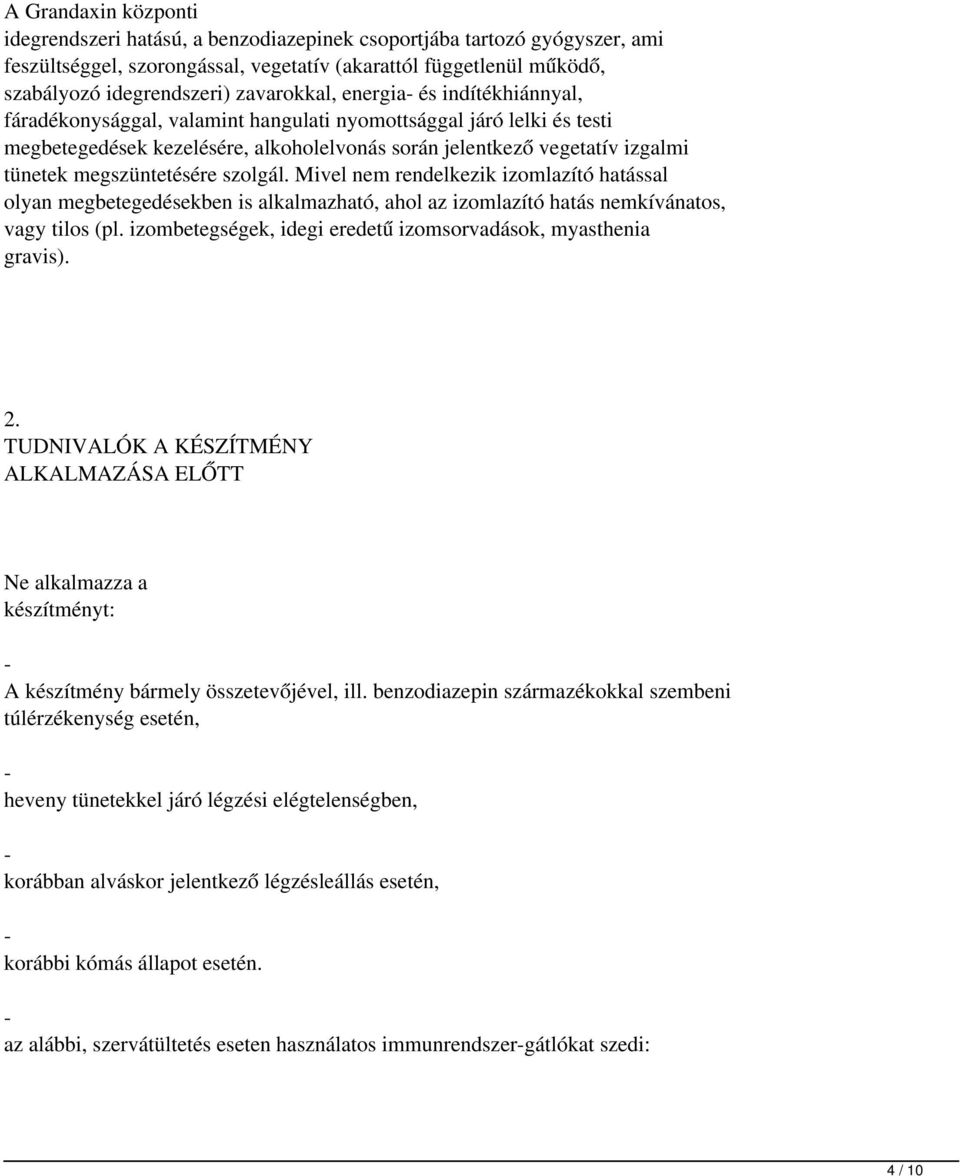 A Grandaxin központi idegrendszeri hatású, a benzodiazepinek csoportjába tartozó gyógyszer, ami feszültséggel, szorongással, vegetatív (akarattól függetlenül működő, szabályozó idegrendszeri) zavarokkal, energia- és indítékhiánnyal, fáradékonysággal, valamint hangulati nyomottsággal járó lelki és testi megbetegedések kezelésére, alkoholelvonás során jelentkező vegetatív izgalmi tünetek megszüntetésére szolgál. Mivel nem rendelkezik izomlazító hatással olyan megbetegedésekben is alkalmazható, ahol az izomlazító hatás nemkívánatos, vagy tilos (pl. izombetegségek, idegi eredetű izomsorvadások, myasthenia gravis).

2.
TUDNIVALÓK A KÉSZÍTMÉNY ALKALMAZÁSA ELŐTT

Ne alkalmazza a készítményt:

-
A készítmény bármely összetevőjével, ill. benzodiazepin származékokkal szembeni túlérzékenység esetén,

-
heveny tünetekkel járó légzési elégtelenségben,

-
korábban alváskor jelentkező légzésleállás esetén,

-
korábbi kómás állapot esetén.

-
az alábbi, szervátültetés eseten használatos immunrendszer-gátlókat szedi:

4 / 10